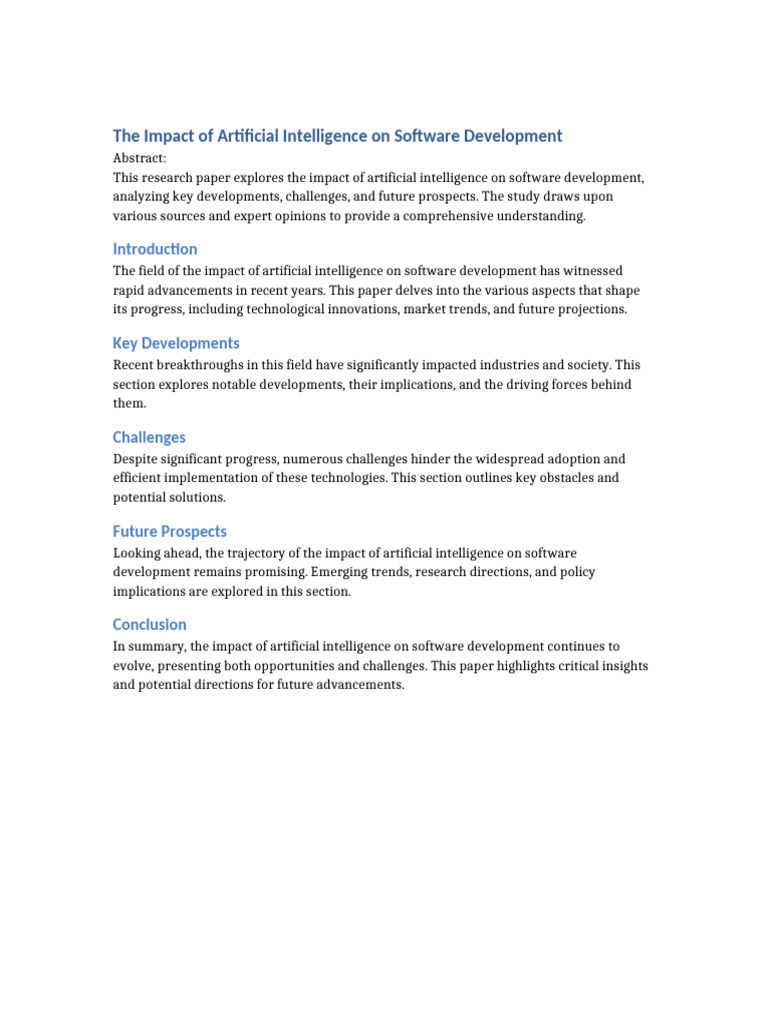 The Impact of Artificial Intelligence on Software Development

Abstract:
This research paper explores the impact of artificial intelligence on software development, analyzing key developments, challenges, and future prospects. The study draws upon various sources and expert opinions to provide a comprehensive understanding.

Introduction

The field of the impact of artificial intelligence on software development has witnessed rapid advancements in recent years. This paper delves into the various aspects that shape its progress, including technological innovations, market trends, and future projections.

Key Developments

Recent breakthroughs in this field have significantly impacted industries and society. This section explores notable developments, their implications, and the driving forces behind them.

Challenges

Despite significant progress, numerous challenges hinder the widespread adoption and efficient implementation of these technologies. This section outlines key obstacles and potential solutions.

Future Prospects

Looking ahead, the trajectory of the impact of artificial intelligence on software development remains promising. Emerging trends, research directions, and policy implications are explored in this section.

Conclusion

In summary, the impact of artificial intelligence on software development continues to evolve, presenting both opportunities and challenges. This paper highlights critical insights and potential directions for future advancements.